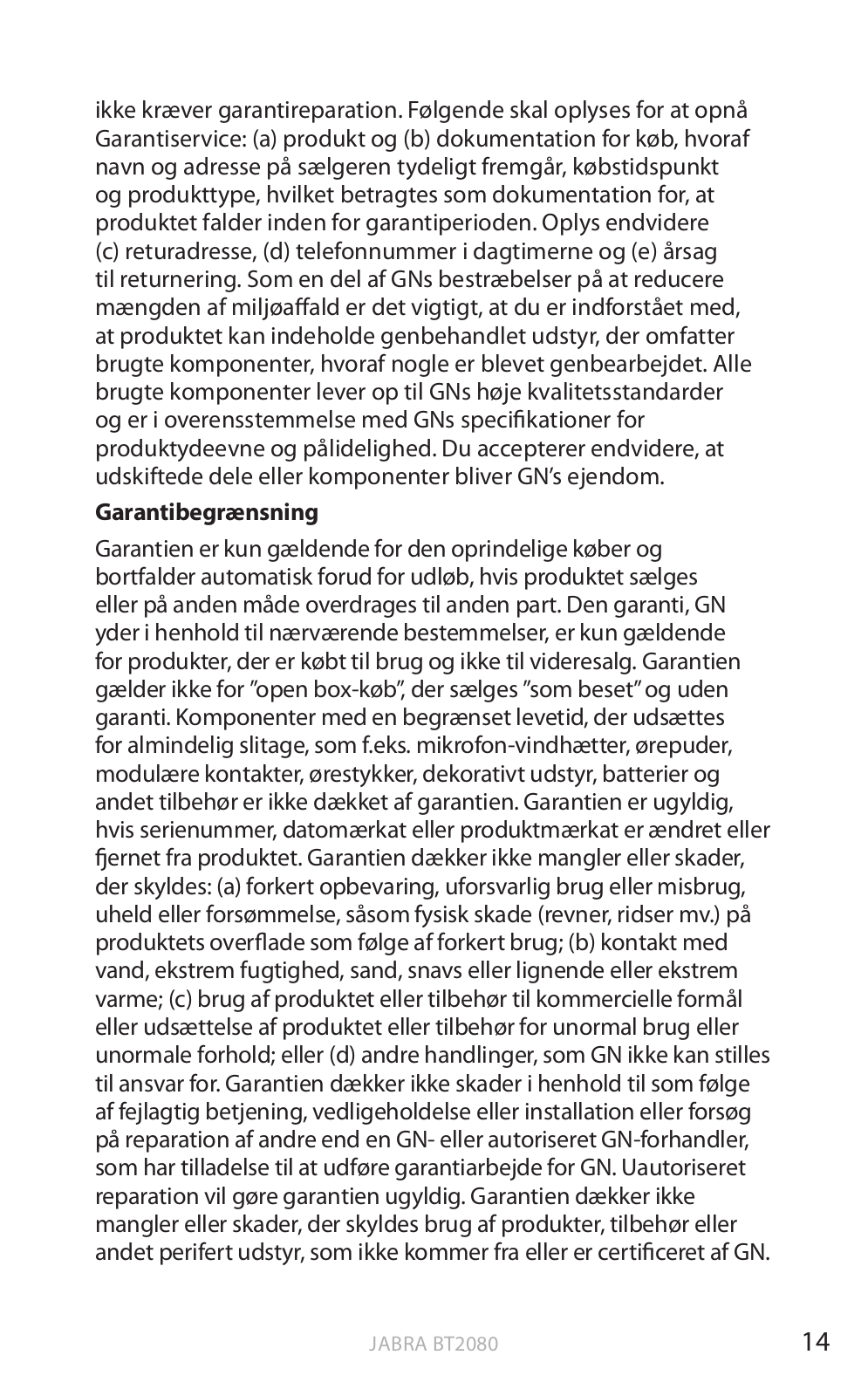 ikke kræver garantireparation. Følgende skal oplyses for at opnå Garantiservice: (a) produkt og (b) dokumentation for køb, hvoraf navn og adresse på sælgeren tydeligt fremgår, købstidspunkt og produkttype, hvilket betragtes som dokumentation for, at produktet falder inden for garantiperioden. Oplys endvidere (c) returadresse, (d) telefonnummer i dagtimerne og (e) årsag til returnering. Som en del af GNs bestræbelser på at reducere mængden af miljøaffald er det vigtigt, at du er indforstået med, at produktet kan indeholde genbehandlet udstyr, der omfatter brugte komponenter, hvoraf nogle er blevet genbearbejdet. Alle brugte komponenter lever op til GNs høje kvalitetsstandarder og er i overensstemmelse med GNs specifikationer for produktydeevne og pålidelighed. Du accepterer endvidere, at udskiftede dele eller komponenter bliver GN's ejendom.

**Garantibegrænsning**

Garantien er kun gældende for den oprindelige køber og bortfalder automatisk forud for udløb, hvis produktet sælges eller på anden måde overdrages til anden part. Den garanti, GN yder i henhold til nærværende bestemmelser, er kun gældende for produkter, der er købt til brug og ikke til videresalg. Garantien gælder ikke for "open box-køb", der sælges "som beset" og uden garanti. Komponenter med en begrænset levetid, der udsættes for almindelig slitage, som f.eks. mikrofon-vindhætter, ørepuder, modulære kontakter, ørestykker, dekorativt udstyr, batterier og andet tilbehør er ikke dækket af garantien. Garantien er ugyldig, hvis serienummer, datomærkat eller produktmærkat er ændret eller fjernet fra produktet. Garantien dækker ikke mangler eller skader, der skyldes: (a) forkert opbevaring, uforsvarlig brug eller misbrug, uheld eller forsømmelse, såsom fysisk skade (revner, ridser mv.) på produktets overflade som følge af forkert brug; (b) kontakt med vand, ekstrem fugtighed, sand, snavs eller lignende eller ekstrem varme; (c) brug af produktet eller tilbehør til kommercielle formål eller udsættelse af produktet eller tilbehør for unormal brug eller unormale forhold; eller (d) andre handlinger, som GN ikke kan stilles til ansvar for. Garantien dækker ikke skader i henhold til som følge af fejlagtig betjening, vedligeholdelse eller installation eller forsøg på reparation af andre end en GN- eller autoriseret GN-forhandler, som har tilladelse til at udføre garantiarbejde for GN. Uautoriseret reparation vil gøre garantien ugyldig. Garantien dækker ikke mangler eller skader, der skyldes brug af produkter, tilbehør eller andet perifert udstyr, som ikke kommer fra eller er certificeret af GN.

JABRA BT2080

14